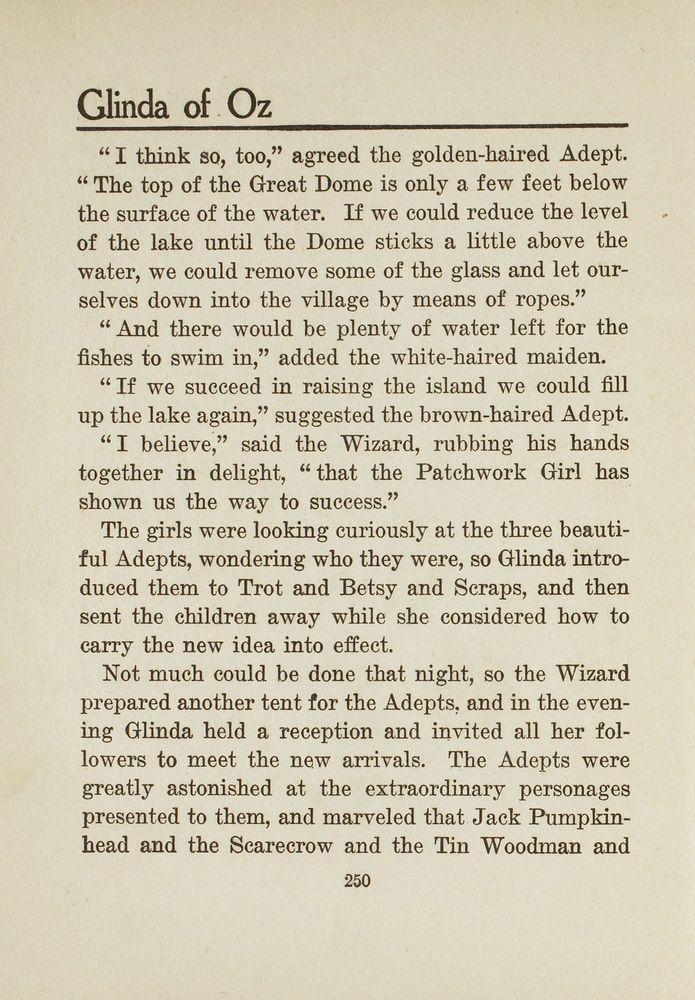 Glinda of Oz

"I think so, too," agreed the golden-haired Adept. "The top of the Great Dome is only a few feet below the surface of the water. If we could reduce the level of the lake until the Dome sticks a little above the water, we could remove some of the glass and let ourselves down into the village by means of ropes."

"And there would be plenty of water left for the fishes to swim in," added the white-haired maiden.

"If we succeed in raising the island we could fill up the lake again," suggested the brown-haired Adept.

"I believe," said the Wizard, rubbing his hands together in delight, "that the Patchwork Girl has shown us the way to success."

The girls were looking curiously at the three beautiful Adepts, wondering who they were, so Glinda introduced them to Trot and Betsy and Scraps, and then sent the children away while she considered how to carry the new idea into effect.

Not much could be done that night, so the Wizard prepared another tent for the Adepts, and in the evening Glinda held a reception and invited all her followers to meet the new arrivals. The Adepts were greatly astonished at the extraordinary personages presented to them, and marveled that Jack Pumpkinhead and the Scarecrow and the Tin Woodman and

250